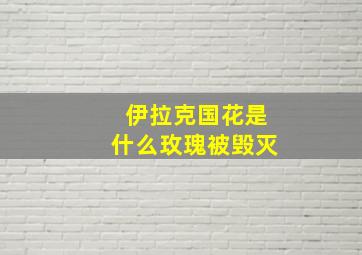 伊拉克国花是
什么玫瑰被毁灭